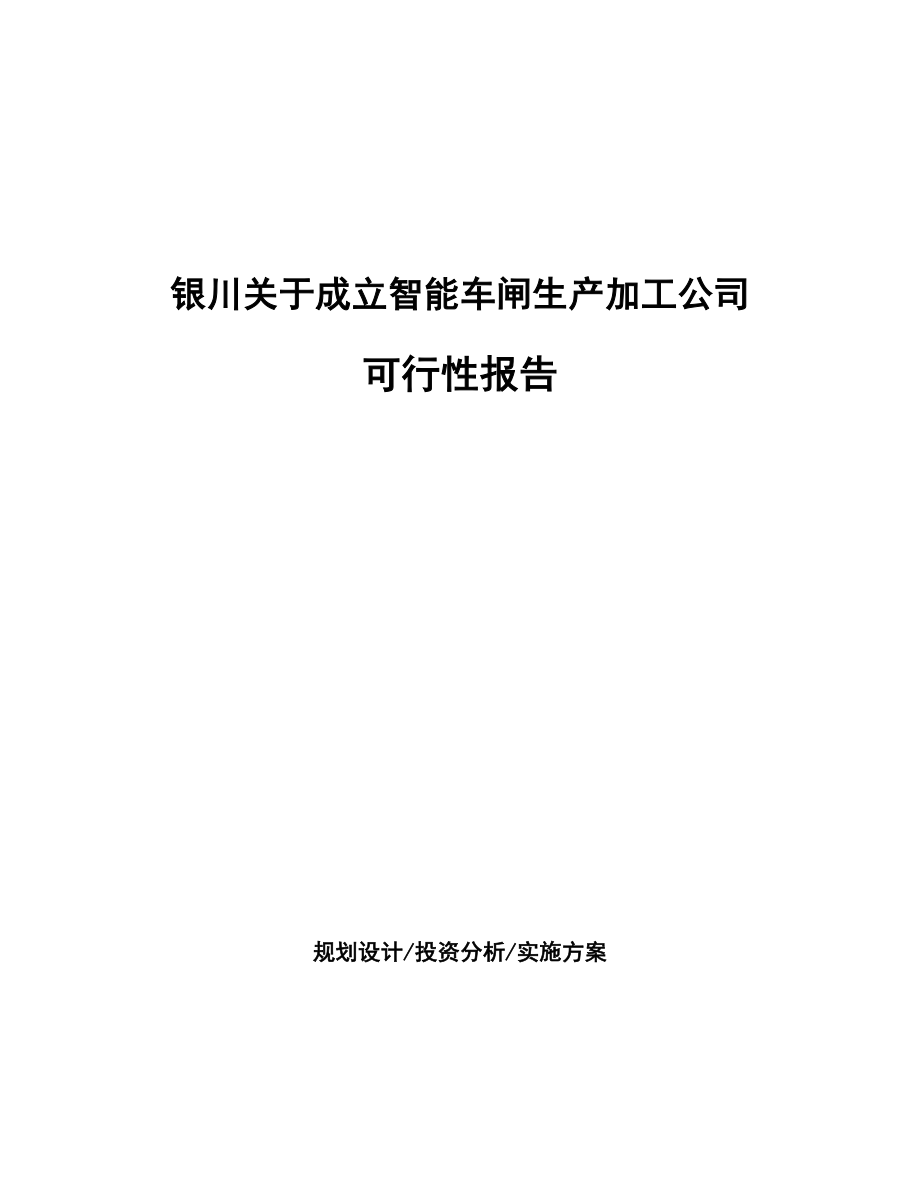 银川关于成立智能车闸生产加工公司

可行性报告

规划设计/投资分析/实施方案